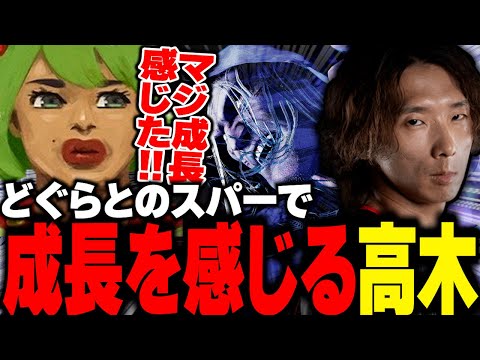 マジ成長
感じた!!

どぐらとのスパーで
成長を感じる高木